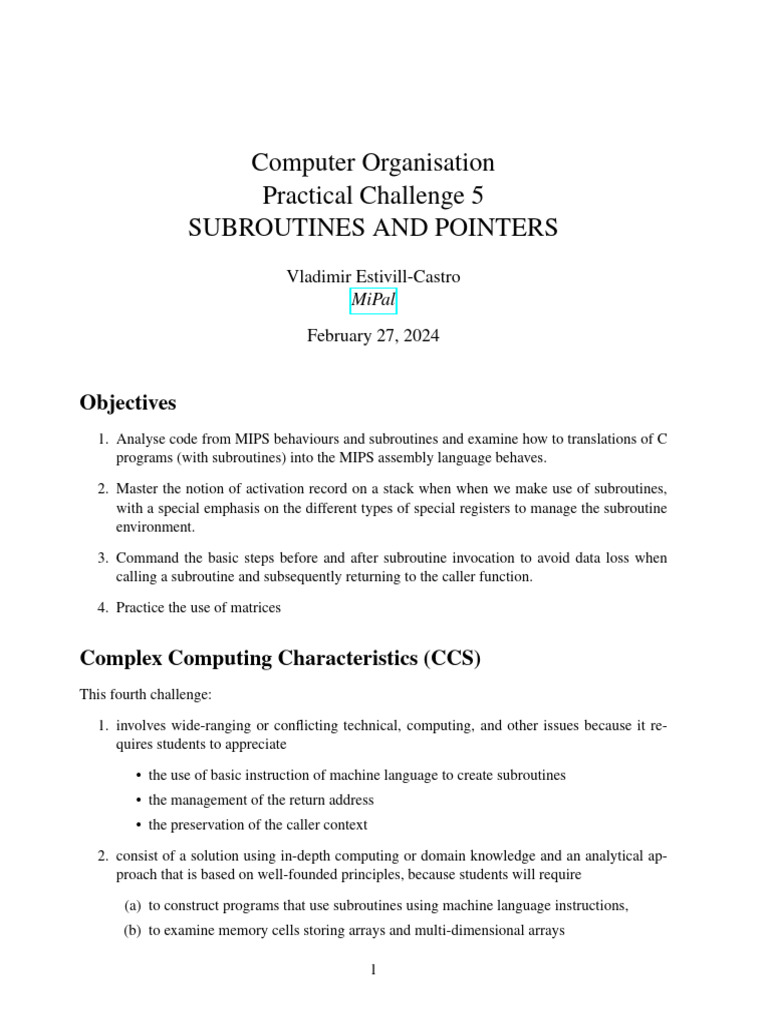 Computer Organisation
Practical Challenge 5
SUBROUTINES AND POINTERS

Vladimir Estivill-Castro
MiPal

February 27, 2024

Objectives

1. Analyse code from MIPS behaviours and subroutines and examine how to translations of C programs (with subroutines) into the MIPS assembly language behaves.

2. Master the notion of activation record on a stack when when we make use of subroutines, with a special emphasis on the different types of special registers to manage the subroutine environment.

3. Command the basic steps before and after subroutine invocation to avoid data loss when calling a subroutine and subsequently returning to the caller function.

4. Practice the use of matrices

Complex Computing Characteristics (CCS)

This fourth challenge:

1. involves wide-ranging or conflicting technical, computing, and other issues because it requires students to appreciate

• the use of basic instruction of machine language to create subroutines

• the management of the return address

• the preservation of the caller context

2. consist of a solution using in-depth computing or domain knowledge and an analytical approach that is based on well-founded principles, because students will require

(a) to construct programs that use subroutines using machine language instructions,

(b) to examine memory cells storing arrays and multi-dimensional arrays

1